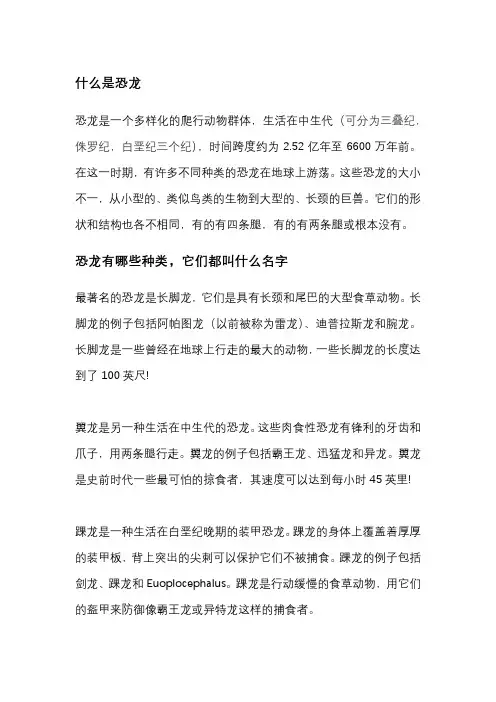 什么是恐龙

恐龙是一个多样化的爬行动物群体，生活在中生代（可分为三叠纪，侏罗纪，白垩纪三个纪），时间跨度约为 2.52 亿年至 6600 万年前。在这一时期，有许多不同种类的恐龙在地球上游荡。这些恐龙的大小不一，从小型的、类似鸟类的生物到大型的、长颈的巨兽。它们的形状和结构也各不相同，有的有四条腿，有的有两条腿或根本没有。

恐龙有哪些种类，它们都叫什么名字

最著名的恐龙是长脚龙，它们是具有长颈和尾巴的大型食草动物。长脚龙的例子包括阿帕图龙（以前被称为雷龙）、迪普拉斯龙和腕龙。长脚龙是一些曾经在地球上行走的最大的动物，一些长脚龙的长度达到了 100 英尺!

翼龙是另一种生活在中生代的恐龙。这些肉食性恐龙有锋利的牙齿和爪子，用两条腿行走。翼龙的例子包括霸王龙、迅猛龙和异龙。翼龙是史前时代一些最可怕的掠食者，其速度可以达到每小时 45 英里!

踝龙是一种生活在白垩纪晚期的装甲恐龙。踝龙的身体上覆盖着厚厚的装甲板，背上突出的尖刺可以保护它们不被捕食。踝龙的例子包括剑龙、踝龙和 Euoplocephalus。踝龙是行动缓慢的食草动物，用它们的盔甲来防御像霸王龙或异特龙这样的捕食者。